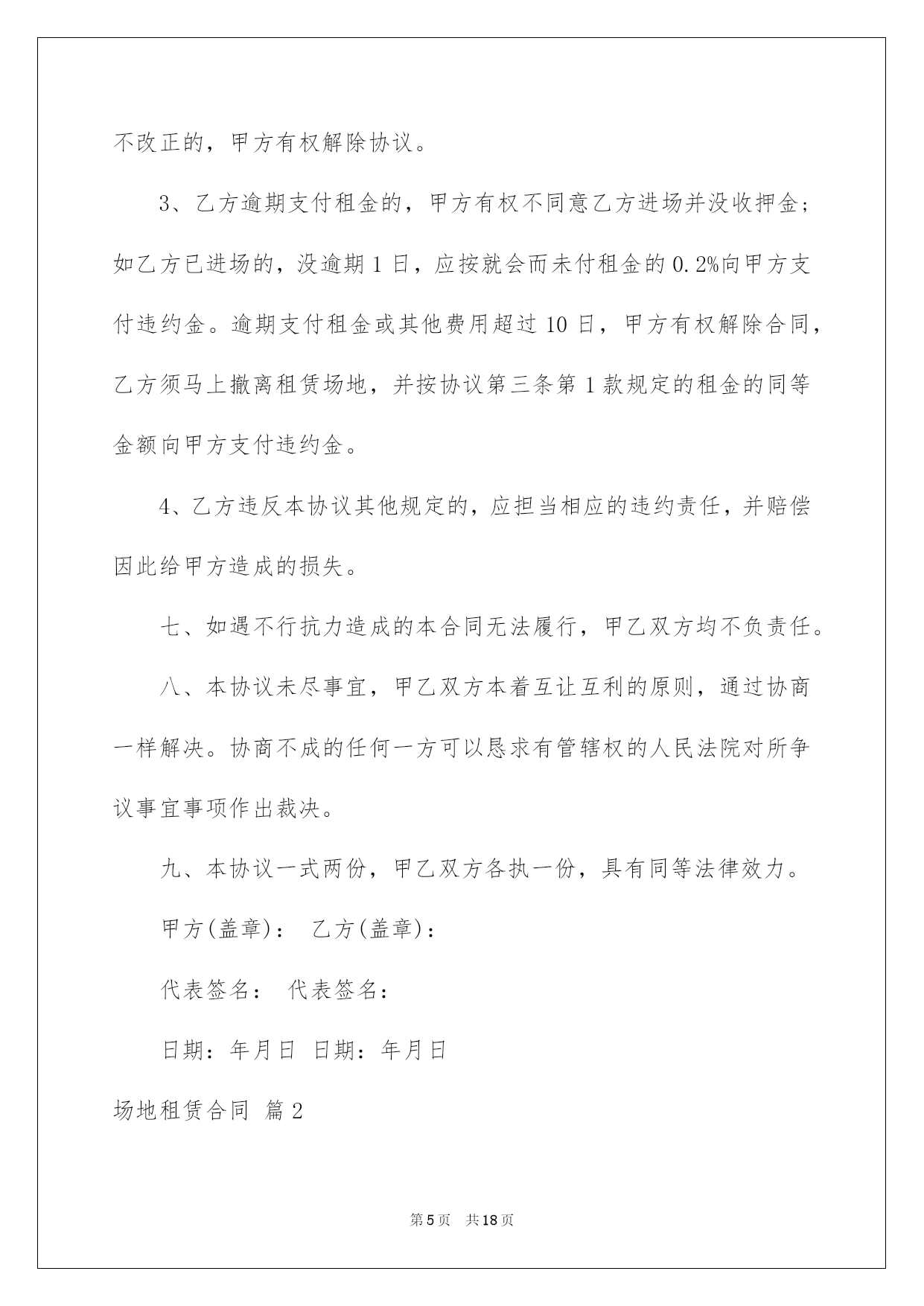 不改正的，甲方有权解除协议。

3、乙方逾期支付租金的，甲方有权不同意乙方进场并没收押金；如乙方已进场的，没逾期1日，应按就会而未付租金的0.2%向甲方支付违约金。逾期支付租金或其他费用超过10日，甲方有权解除合同，乙方须马上撤离租赁场地，并按协议第三条第1款规定的租金的同等金额向甲方支付违约金。

4、乙方违反本协议其他规定的，应担当相应的违约责任，并赔偿因此给甲方造成的损失。

七、如遇不行抗力造成的本合同无法履行，甲乙双方均不负责任。

八、本协议未尽事宜，甲乙双方本着互让互利的原则，通过协商一样解决。协商不成的任何一方可以恳求有管辖权的人民法院对所争议事宜事项作出裁决。

九、本协议一式两份，甲乙双方各执一份，具有同等法律效力。

甲方(盖章)： 乙方(盖章)：

代表签名： 代表签名：

日期：年月日 日期：年月日

场地租赁合同 篇2

第5页 共18页